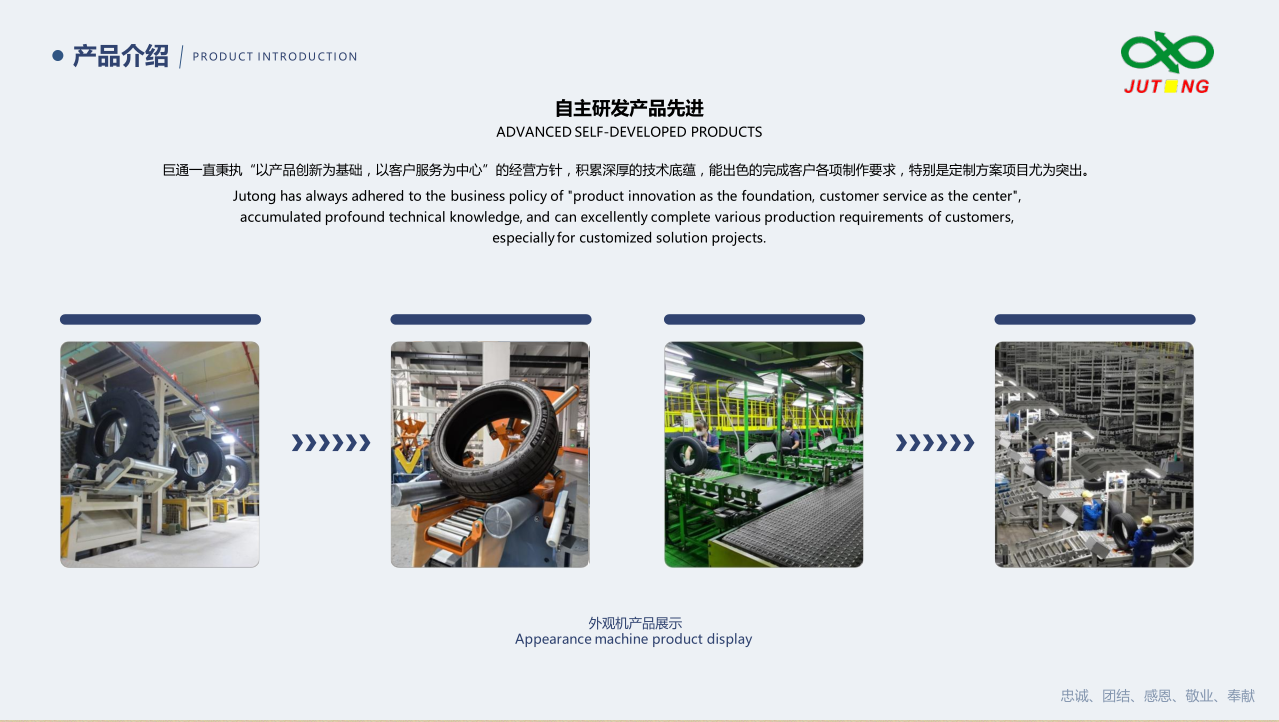 • 产品介绍 | PRODUCT INTRODUCTION

JUTONG

自主研发产品先进
ADVANCED SELF-DEVELOPED PRODUCTS

巨通一直秉执“以产品创新为基础，以客户服务为中心”的经营方针，积累深厚的技术底蕴，能出色的完成客户各项制作要求，特别是定制方案项目尤为突出。

Jutong has always adhered to the business policy of "product innovation as the foundation, customer service as the center", accumulated profound technical knowledge, and can excellently complete various production requirements of customers, especially for customized solution projects.

外观机产品展示
Appearance machine product display

忠诚、团结、感恩、敬业、奉献